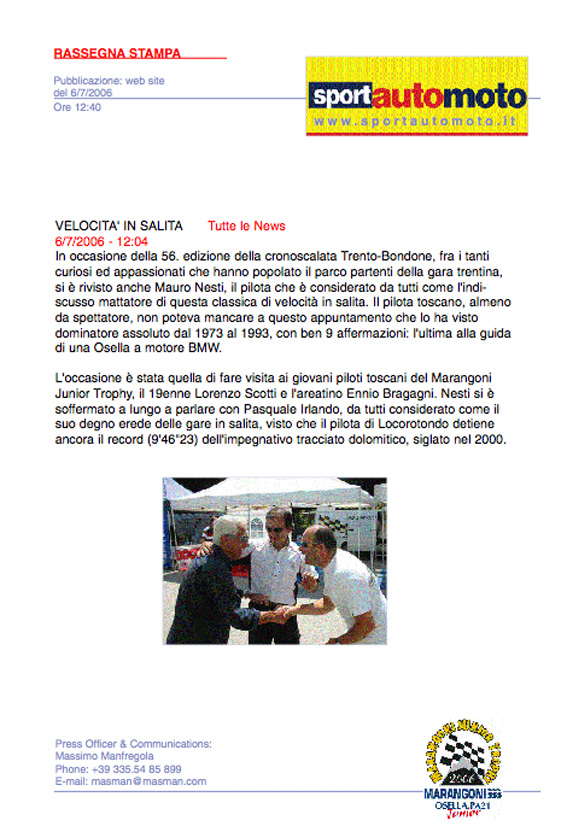 RASSEGNA STAMPA

Pubblicazione: web site
del 6/7/2006
Ore 12:40

sportautomoto
www.sportautomoto.it

VELOCITA' IN SALITA Tutte le News
6/7/2006 - 12:04
In occasione della 56. edizione della cronoscalata Trento-Bondone, fra i tanti curiosi ed appassionati che hanno popolato il parco partenti della gara trentina, si è rivisto anche Mauro Nesti, il pilota che è considerato da tutti come l'indiscusso mattatore di questa classica di velocità in salita. Il pilota toscano, almeno da spettatore, non poteva mancare a questo appuntamento che lo ha visto dominatore assoluto dal 1973 al 1993, con ben 9 affermazioni: l'ultima alla guida di una Osella a motore BMW.

L'occasione è stata quella di fare visita ai giovani piloti toscani del Marangoni Junior Trophy, il 19enne Lorenzo Scotti e l'areatino Ennio Bragagni. Nesti si è soffermato a lungo a parlare con Pasquale Irlando, da tutti considerato come il suo degno erede delle gare in salita, visto che il pilota di Locorotondo detiene ancora il record (9'46"23) dell'impegnativo tracciato dolomitico, siglato nel 2000.

Press Officer & Communications:
Massimo Manfregola
Phone: +39 335.54 85 899
E-mail: masman@masman.com

MARANGONI JUNIOR TROPHY
2006
MARANGONI
OSELLA PA21
Junior